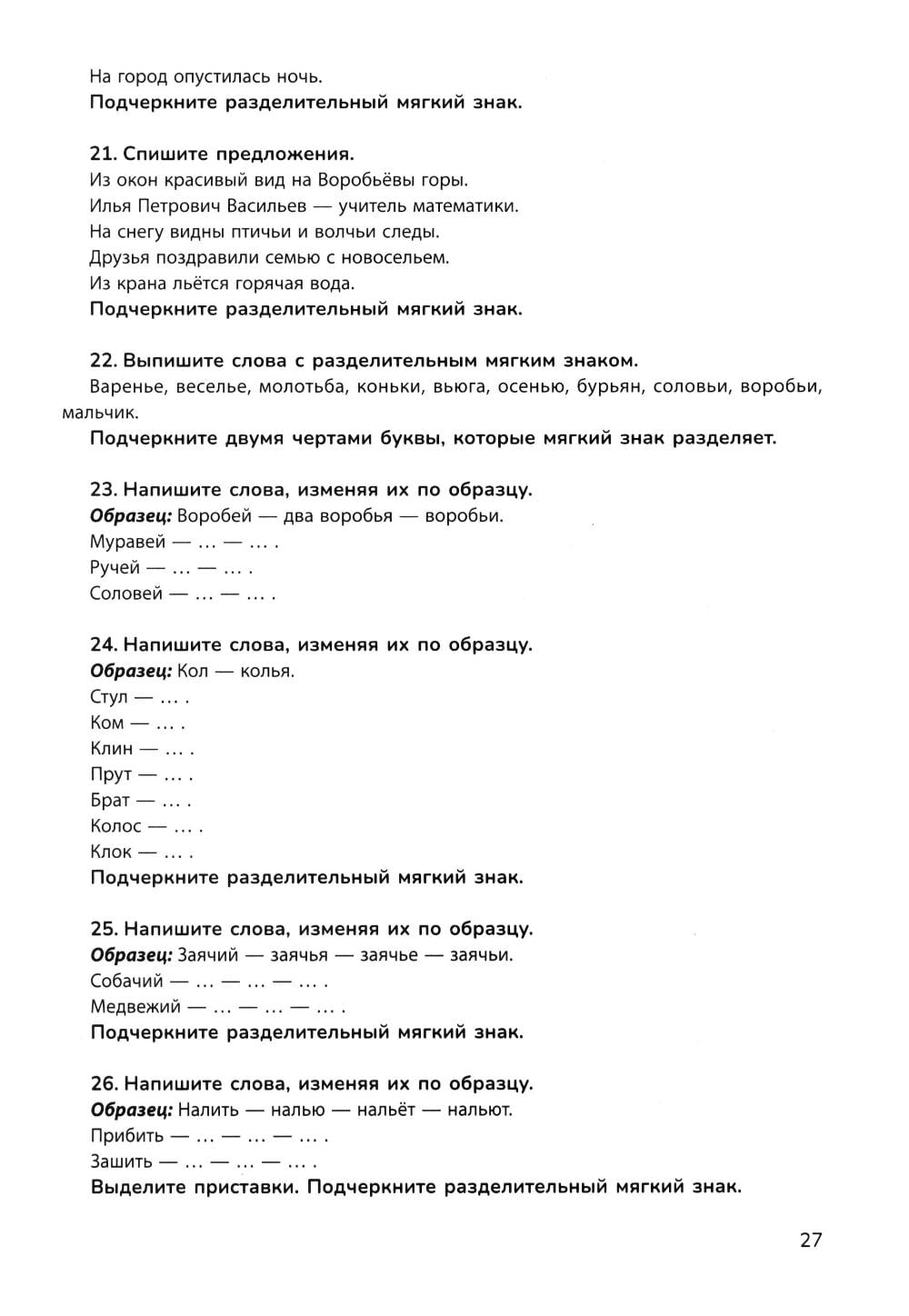 На город опустилась ночь.
Подчеркните разделительный мягкий знак.

21. Спишите предложения.
Из окон красивый вид на Воробьёвы горы.
Илья Петрович Васильев — учитель математики.
На снегу видны птичьи и волчьи следы.
Друзья поздравили семью с новосельем.
Из крана льётся горячая вода.
Подчеркните разделительный мягкий знак.

22. Выпишите слова с разделительным мягким знаком.
Варенье, веселье, молотьба, коньки, вьюга, осенью, бурьян, соловьи, воробьи, мальчик.
Подчеркните двумя чертами буквы, которые мягкий знак разделяет.

23. Напишите слова, изменяя их по образцу.
Образец: Воробей — два воробья — воробьи.
Муравей — ... — ... .
Ручей — ... — ... .
Соловей — ... — ... .

24. Напишите слова, изменяя их по образцу.
Образец: Кол — колья.
Стул — ... .
Ком — ... .
Клин — ... .
Прут — ... .
Брат — ... .
Колос — ... .
Клок — ... .
Подчеркните разделительный мягкий знак.

25. Напишите слова, изменяя их по образцу.
Образец: Заячий — заячья — заячье — заячьи.
Собачий — ... — ... — ... .
Медвежий — ... — ... — ... .
Подчеркните разделительный мягкий знак.

26. Напишите слова, изменяя их по образцу.
Образец: Налить — налью — нальёт — нальют.
Прибить — ... — ... — ... .
Зашить — ... — ... — ... .
Выделите приставки. Подчеркните разделительный мягкий знак.

27